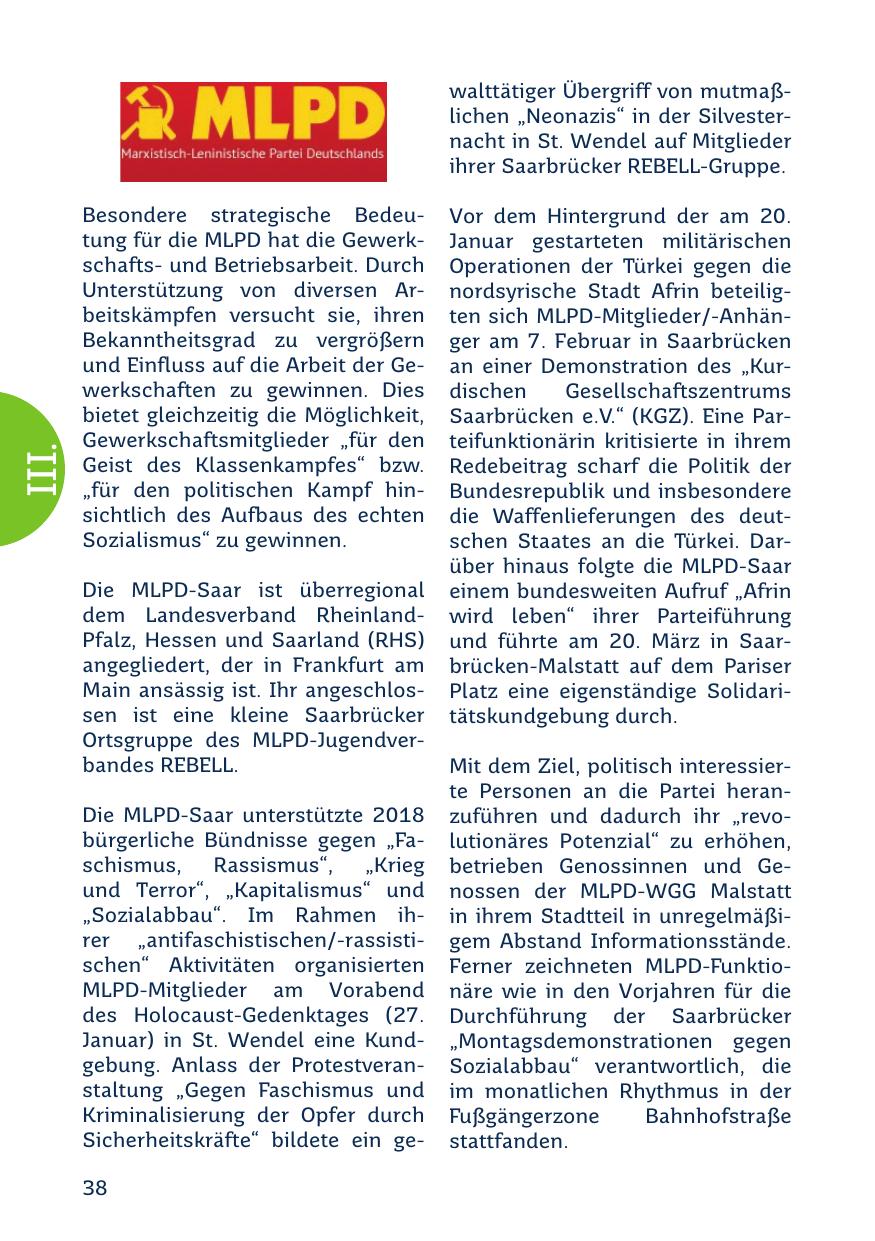 MLPD
Marxistisch-Leninistische Partei Deutschlands

Besondere strategische Bedeutung für die MLPD hat die Gewerkschafts- und Betriebsarbeit. Durch Unterstützung von diversen Arbeitskämpfen versucht sie, ihren Bekanntheitsgrad zu vergrößern und Einfluss auf die Arbeit der Gewerkschaften zu gewinnen. Dies bietet gleichzeitig die Möglichkeit, Gewerkschaftsmitglieder „für den Geist des Klassenkampfes“ bzw. „für den politischen Kampf hinsichtlich des Aufbaus des echten Sozialismus“ zu gewinnen.

Die MLPD-Saar ist überregional dem Landesverband Rheinland-Pfalz, Hessen und Saarland (RHS) angegliedert, der in Frankfurt am Main ansässig ist. Ihr angeschlossen ist eine kleine Saarbrücker Ortsgruppe des MLPD-Jugendverbandes REBELL.

Die MLPD-Saar unterstützte 2018 bürgerliche Bündnisse gegen „Faschismus, Rassismus“, „Krieg und Terror“, „Kapitalismus“ und „Sozialabbau“. Im Rahmen ihrer „antifaschistischen/-rassistischen“ Aktivitäten organisierten MLPD-Mitglieder am Vorabend des Holocaust-Gedenktages (27. Januar) in St. Wendel eine Kundgebung. Anlass der Protestveranstaltung „Gegen Faschismus und Kriminalisierung der Opfer durch Sicherheitskräfte“ bildete ein gewalttätiger Übergriff von mutmaßlichen „Neonazis“ in der Silvesternacht in St. Wendel auf Mitglieder ihrer Saarbrücker REBELL-Gruppe.

Vor dem Hintergrund der am 20. Januar gestarteten militärischen Operationen der Türkei gegen die nordsyrische Stadt Afrin beteiligten sich MLPD-Mitglieder/-Anhänger am 7. Februar in Saarbrücken an einer Demonstration des „Kurdischen Gesellschaftszentrums Saarbrücken e.V.“ (KGZ). Eine Parteifunktionärin kritisierte in ihrem Redebeitrag scharf die Politik der Bundesrepublik und insbesondere die Waffenlieferungen des deutschen Staates an die Türkei. Darüber hinaus folgte die MLPD-Saar einem bundesweiten Aufruf „Afrin wird leben“ ihrer Parteiführung und führte am 20. März in Saarbrücken-Malstatt auf dem Pariser Platz eine eigenständige Solidaritätskundgebung durch.

Mit dem Ziel, politisch interessierte Personen an die Partei heranzuführen und dadurch ihr „revolutionäres Potenzial“ zu erhöhen, betrieben Genossinnen und Genossen der MLPD-WGG Malstatt in ihrem Stadtteil in unregelmäßigem Abstand Informationsstände. Ferner zeichneten MLPD-Funktionäre wie in den Vorjahren für die Durchführung der Saarbrücker „Montagsdemonstrationen gegen Sozialabbau“ verantwortlich, die im monatlichen Rhythmus in der Fußgängerzone Bahnhofstraße stattfanden.

III.

38